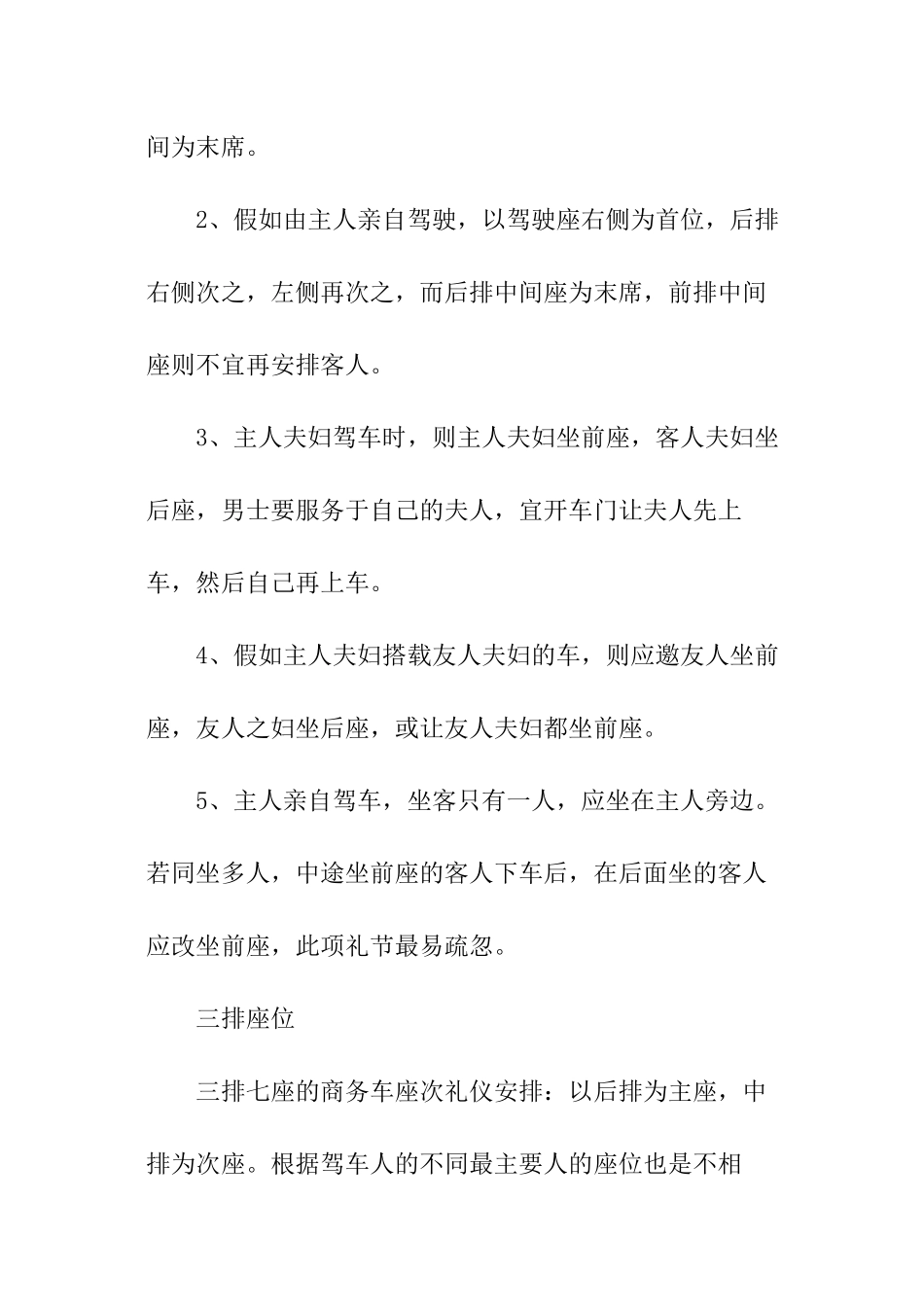 间为末席。

2、假如由主人亲自驾驶，以驾驶座右侧为首位，后排右侧次之，左侧再次之，而后排中间座为末席，前排中间座则不宜再安排客人。

3、主人夫妇驾车时，则主人夫妇坐前座，客人夫妇坐后座，男士要服务于自己的夫人，宜开车门让夫人先上车，然后自己再上车。

4、假如主人夫妇搭载友人夫妇的车，则应邀友人坐前座，友人之妇坐后座，或让友人夫妇都坐前座。

5、主人亲自驾车，坐客只有一人，应坐在主人旁边。若同坐多人，中途坐前座的客人下车后，在后面坐的客人应改坐前座，此项礼节最易疏忽。

三排座位

三排七座的商务车座次礼仪安排：以后排为主座，中排为次座。根据驾车人的不同最主要人的座位也是不相